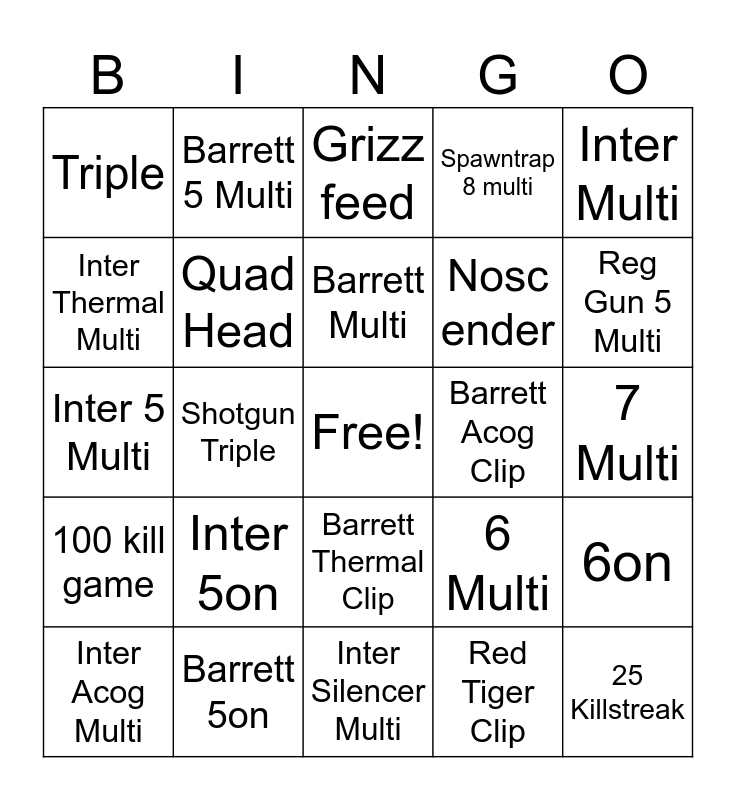 | B | I | N | G | O |
|---|---|---|---|---|
| Triple | Barrett 5 Multi | Grizz feed | Spawntrap 8 multi | Inter Multi |
| Inter Thermal Multi | Quad Head | Barrett Multi | Nosc ender | Reg Gun 5 Multi |
| Inter 5 Multi | Shotgun Triple | Free! | Barrett Acog Clip | 7 Multi |
| 100 kill game | Inter 5on | Barrett Thermal Clip | 6 Multi | 6on |
| Inter Acog Multi | Barrett 5on | Inter Silencer Multi | Red Tiger Clip | 25 Killstreak |